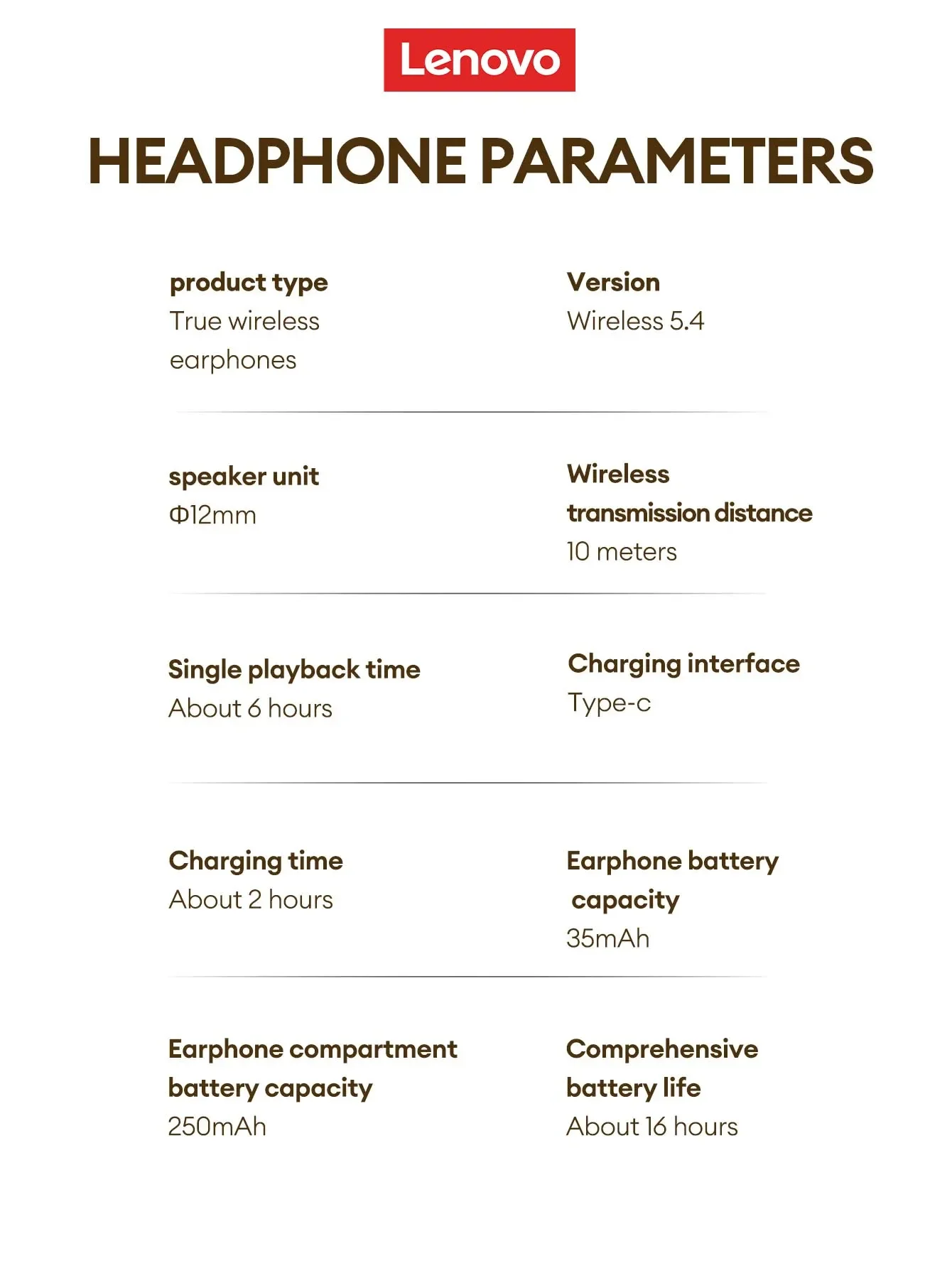 Lenovo

HEADPHONE PARAMETERS

product type
True wireless earphones

Version
Wireless 5.4

speaker unit
Φ12mm

Wireless transmission distance
10 meters

Single playback time
About 6 hours

Charging interface
Type-c

Charging time
About 2 hours

Earphone battery capacity
35mAh

Earphone compartment battery capacity
250mAh

Comprehensive battery life
About 16 hours